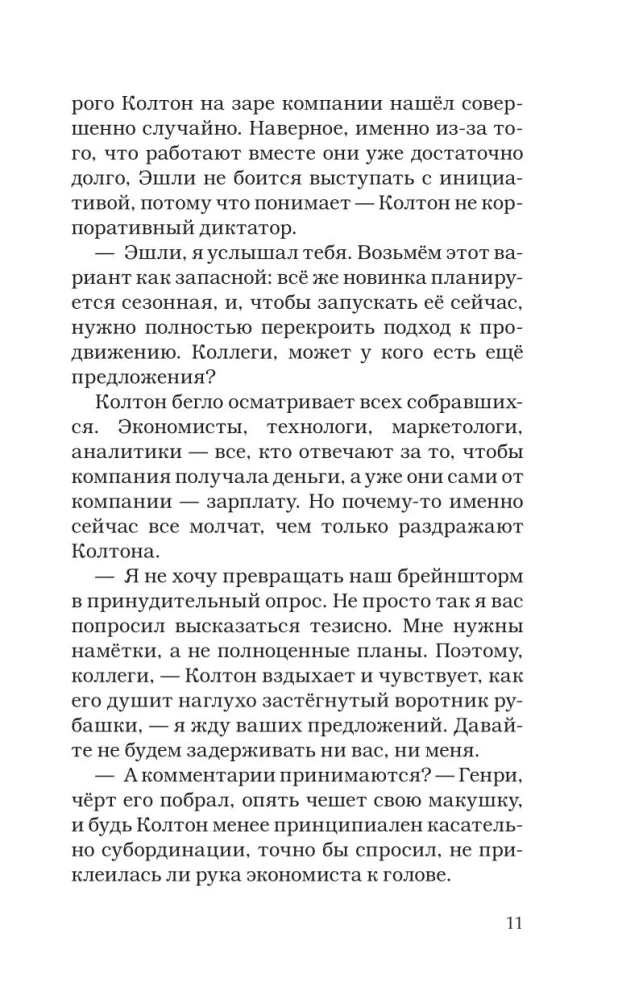 рого Колтон на заре компании нашёл совершенно случайно. Наверное, именно из-за того, что работают вместе они уже достаточно долго, Эшли не боится выступать с инициативой, потому что понимает — Колтон не корпоративный диктатор.

— Эшли, я услышал тебя. Возьмём этот вариант как запасной: всё же новинка планируется сезонная, и, чтобы запускать её сейчас, нужно полностью перекроить подход к продвижению. Коллеги, может у кого есть ещё предложения?

Колтон бегло осматривает всех собравшихся. Экономисты, технологи, маркетологи, аналитики — все, кто отвечают за то, чтобы компания получала деньги, а уже они сами от компании — зарплату. Но почему-то именно сейчас все молчат, чем только раздражают Колтона.

— Я не хочу превращать наш брейншторм в принудительный опрос. Не просто так я вас попросил высказаться тезисно. Мне нужны намётки, а не полноценные планы. Поэтому, коллеги, — Колтон вздыхает и чувствует, как его душит наглухо застёгнутый воротник рубашки, — я жду ваших предложений. Давайте не будем задерживать ни вас, ни меня.

— А комментарии принимаются? — Генри, чёрт его побрал, опять чешет свою макушку, и будь Колтон менее принципиален касательно субординации, точно бы спросил, не приклеилась ли рука экономиста к голове.

11